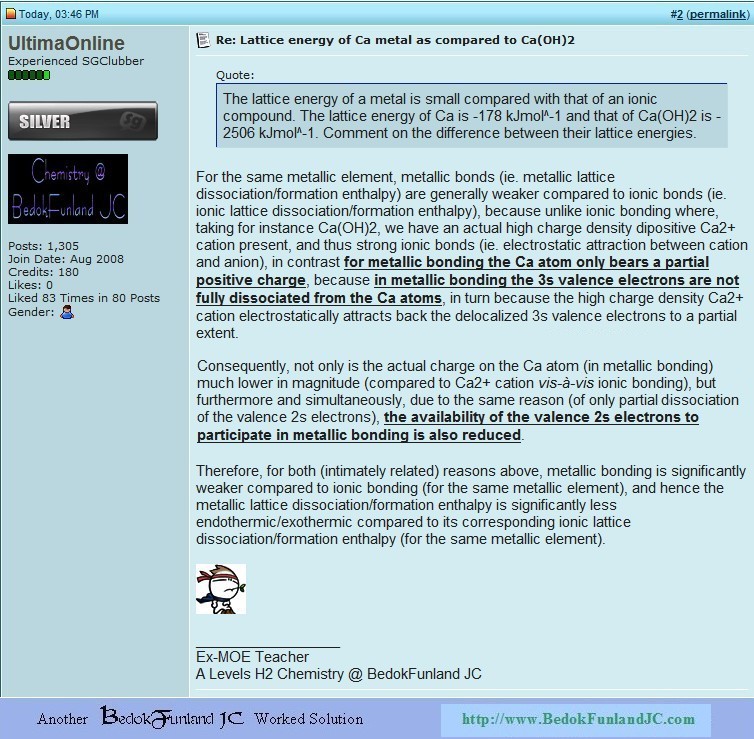 Today, 03:46 PM

#2 (permalink)

UltimaOnline
Experienced SGClubber

SILVER

Chemistry @ BedokFunland JC

Posts: 1,305
Join Date: Aug 2008
Credits: 180
Likes: 0
Liked 83 Times in 80 Posts
Gender:

Re: Lattice energy of Ca metal as compared to Ca(OH)2

Quote:
The lattice energy of a metal is small compared with that of an ionic compound. The lattice energy of Ca is -178 kJmol^-1 and that of Ca(OH)2 is -2506 kJmol^-1. Comment on the difference between their lattice energies.

For the same metallic element, metallic bonds (ie. metallic lattice dissociation/formation enthalpy) are generally weaker compared to ionic bonds (ie. ionic lattice dissociation/formation enthalpy), because unlike ionic bonding where, taking for instance Ca(OH)2, we have an actual high charge density dipositive Ca2+ cation present, and thus strong ionic bonds (ie. electrostatic attraction between cation and anion), in contrast for metallic bonding the Ca atom only bears a partial positive charge, because in metallic bonding the 3s valence electrons are not fully dissociated from the Ca atoms, in turn because the high charge density Ca2+ cation electrostatically attracts back the delocalized 3s valence electrons to a partial extent.

Consequently, not only is the actual charge on the Ca atom (in metallic bonding) much lower in magnitude (compared to Ca2+ cation vis-à-vis ionic bonding), but furthermore and simultaneously, due to the same reason (of only partial dissociation of the valence 2s electrons), the availability of the valence 2s electrons to participate in metallic bonding is also reduced.

Therefore, for both (intimately related) reasons above, metallic bonding is significantly weaker compared to ionic bonding (for the same metallic element), and hence the metallic lattice dissociation/formation enthalpy is significantly less endothermic/exothermic compared to its corresponding ionic lattice dissociation/formation enthalpy (for the same metallic element).

Ex-MOE Teacher
A Levels H2 Chemistry @ BedokFunland JC

Another BedokFunland JC Worked Solution

http://www.BedokFunlandJC.com